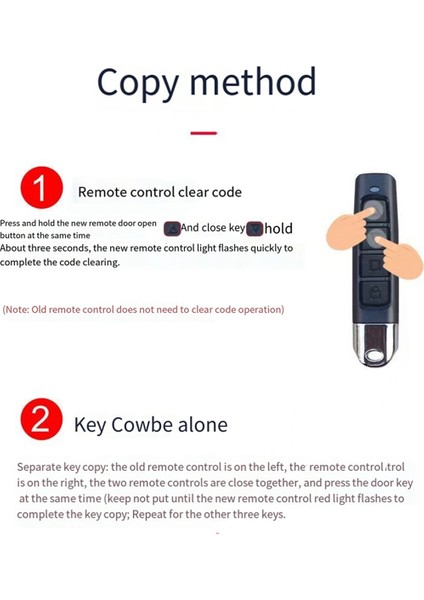 Copy method

1 Remote control clear code

Press and hold the new remote door open button at the same time And close key hold
About three seconds, the new remote control light flashes quickly to complete the code clearing.

(Note: Old remote control does not need to clear code operation)

2 Key Cowbe alone

Separate key copy: the old remote control is on the left, the remote control.trol is on the right, the two remote controls are close together, and press the door key at the same time (keep not put until the new remote control red light flashes to complete the key copy; Repeat for the other three keys.